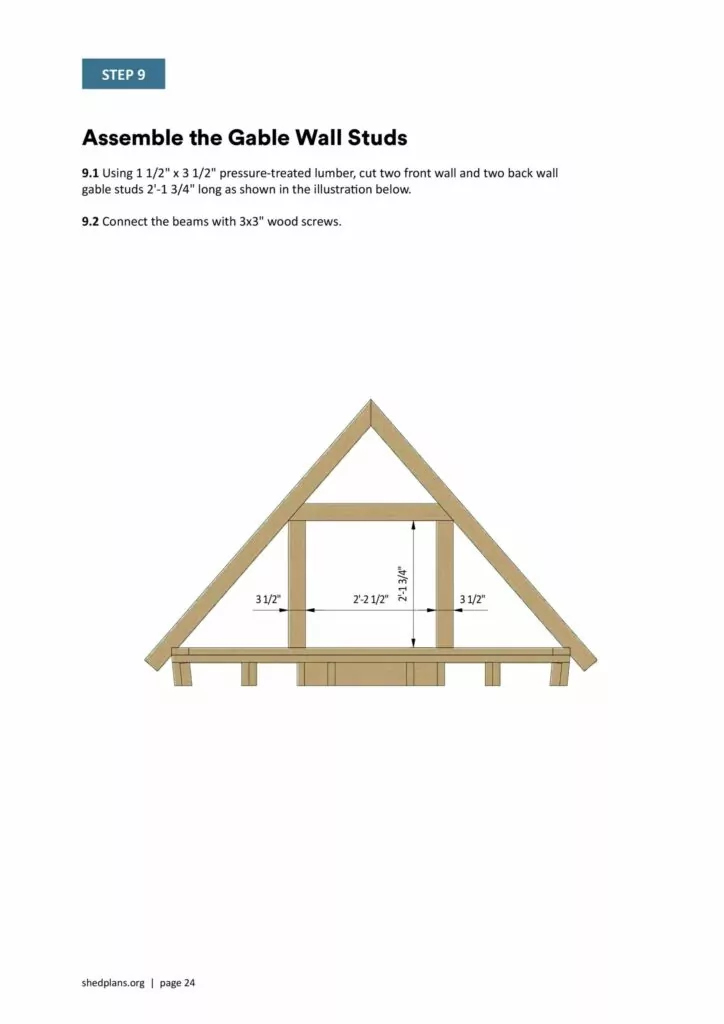 STEP 9

Assemble the Gable Wall Studs

9.1 Using 1 1/2" x 3 1/2" pressure-treated lumber, cut two front wall and two back wall gable studs 2'-1 3/4" long as shown in the illustration below.

9.2 Connect the beams with 3x3" wood screws.

3 1/2"
2'-2 1/2"
2'-1 3/4"
3 1/2"

shedplans.org | page 24